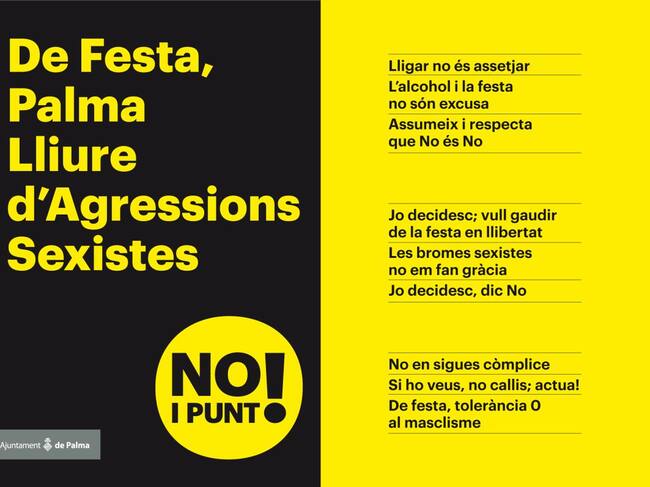 De Festa, Palma Lliure d'Agressions Sexistes

NO! I PUNT

Ajuntament de Palma

Lligar no és assetjar

L'alcohol i la festa no són excusa

Assumeix i respecta que No és No

Jo decidesc; vull gaudir de la festa en llibertat

Les bromes sexistes no em fan gràcia

Jo decidesc, dic No

No en sigues còmplice

Si ho veus, no callis; actua!

De festa, tolerància 0 al masclisme